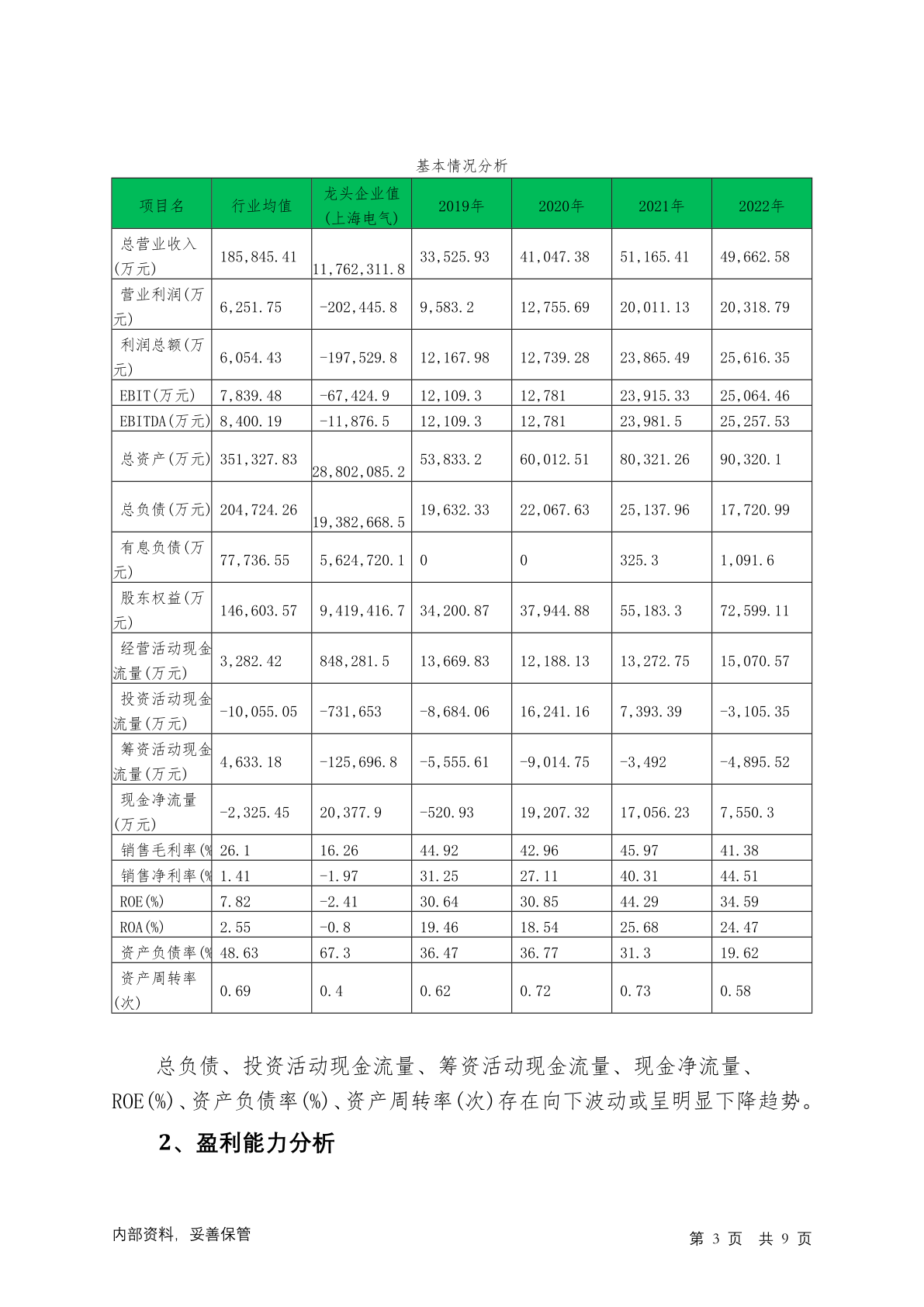 基本情况分析

| 项目名 | 行业均值 | 龙头企业值(上海电气) | 2019年 | 2020年 | 2021年 | 2022年 |
|---|---|---|---|---|---|---|
| 总营业收入(万元) | 185,845.41 | 11,762,311.8 | 33,525.93 | 41,047.38 | 51,165.41 | 49,662.58 |
| 营业利润(万元) | 6,251.75 | -202,445.8 | 9,583.2 | 12,755.69 | 20,011.13 | 20,318.79 |
| 利润总额(万元) | 6,054.43 | -197,529.8 | 12,167.98 | 12,739.28 | 23,865.49 | 25,616.35 |
| EBIT(万元) | 7,839.48 | -67,424.9 | 12,109.3 | 12,781 | 23,915.33 | 25,064.46 |
| EBITDA(万元) | 8,400.19 | -11,876.5 | 12,109.3 | 12,781 | 23,981.5 | 25,257.53 |
| 总资产(万元) | 351,327.83 | 28,802,085.2 | 53,833.2 | 60,012.51 | 80,321.26 | 90,320.1 |
| 总负债(万元) | 204,724.26 | 19,382,668.5 | 19,632.33 | 22,067.63 | 25,137.96 | 17,720.99 |
| 有息负债(万元) | 77,736.55 | 5,624,720.1 | 0 | 0 | 325.3 | 1,091.6 |
| 股东权益(万元) | 146,603.57 | 9,419,416.7 | 34,200.87 | 37,944.88 | 55,183.3 | 72,599.11 |
| 经营活动现金流量(万元) | 3,282.42 | 848,281.5 | 13,669.83 | 12,188.13 | 13,272.75 | 15,070.57 |
| 投资活动现金流量(万元) | -10,055.05 | -731,653 | -8,684.06 | 16,241.16 | 7,393.39 | -3,105.35 |
| 筹资活动现金流量(万元) | 4,633.18 | -125,696.8 | -5,555.61 | -9,014.75 | -3,492 | -4,895.52 |
| 现金净流量(万元) | -2,325.45 | 20,377.9 | -520.93 | 19,207.32 | 17,056.23 | 7,550.3 |
| 销售毛利率(% | 26.1 | 16.26 | 44.92 | 42.96 | 45.97 | 41.38 |
| 销售净利率(% | 1.41 | -1.97 | 31.25 | 27.11 | 40.31 | 44.51 |
| ROE(%) | 7.82 | -2.41 | 30.64 | 30.85 | 44.29 | 34.59 |
| ROA(%) | 2.55 | -0.8 | 19.46 | 18.54 | 25.68 | 24.47 |
| 资产负债率(% | 48.63 | 67.3 | 36.47 | 36.77 | 31.3 | 19.62 |
| 资产周转率(次) | 0.69 | 0.4 | 0.62 | 0.72 | 0.73 | 0.58 |

总负债、投资活动现金流量、筹资活动现金流量、现金净流量、ROE(%)、资产负债率(%)、资产周转率(次)存在向下波动或呈明显下降趋势。

2、盈利能力分析

内部资料，妥善保管

第 3 页 共 9 页